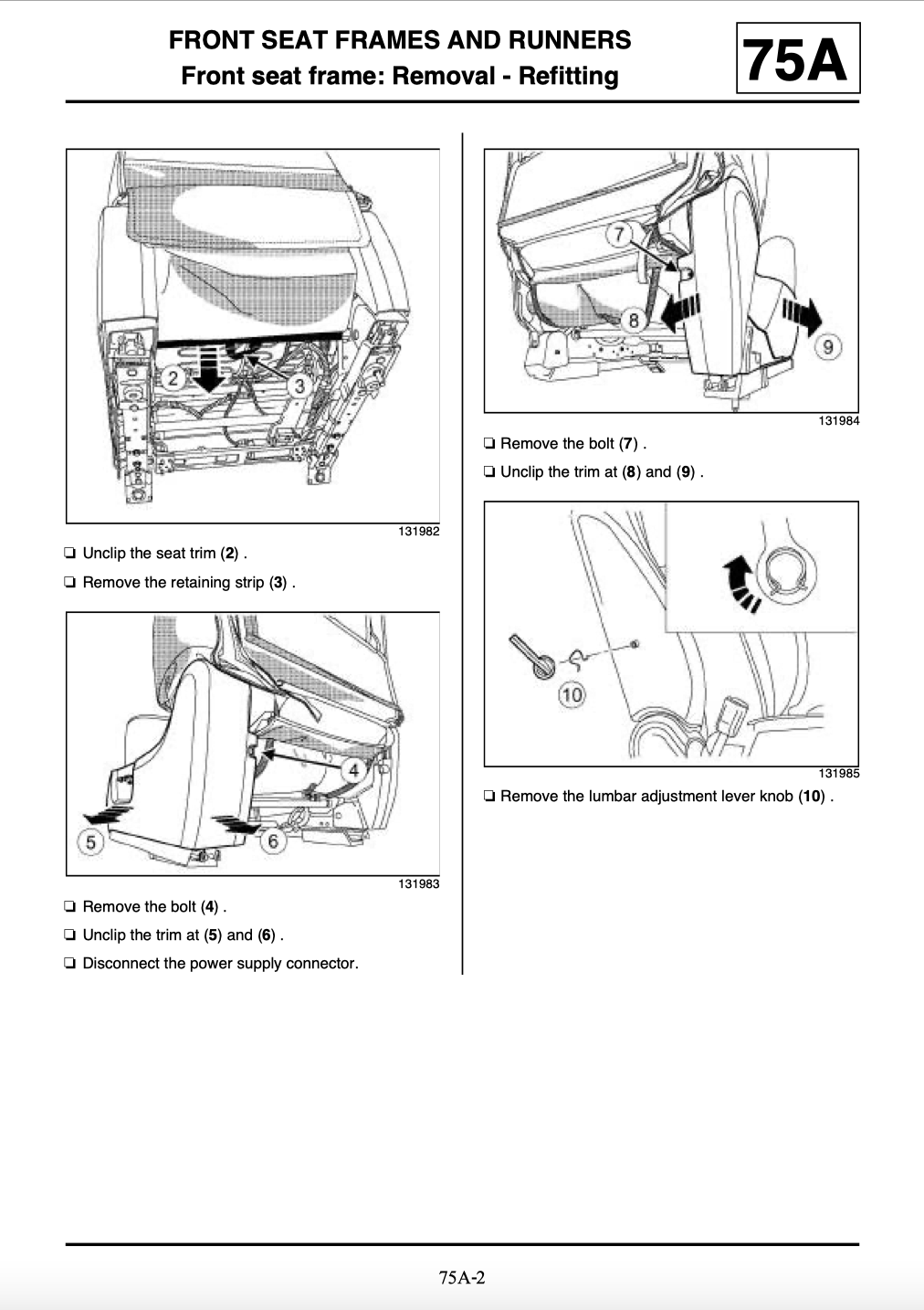 FRONT SEAT FRAMES AND RUNNERS
Front seat frame: Removal - Refitting

75A

2
3

131982

☐ Unclip the seat trim (2) .

☐ Remove the retaining strip (3) .

4
5
6

131983

☐ Remove the bolt (4) .

☐ Unclip the trim at (5) and (6) .

☐ Disconnect the power supply connector.

7
8
9

131984

☐ Remove the bolt (7) .

☐ Unclip the trim at (8) and (9) .

10

131985

☐ Remove the lumbar adjustment lever knob (10) .

75A-2